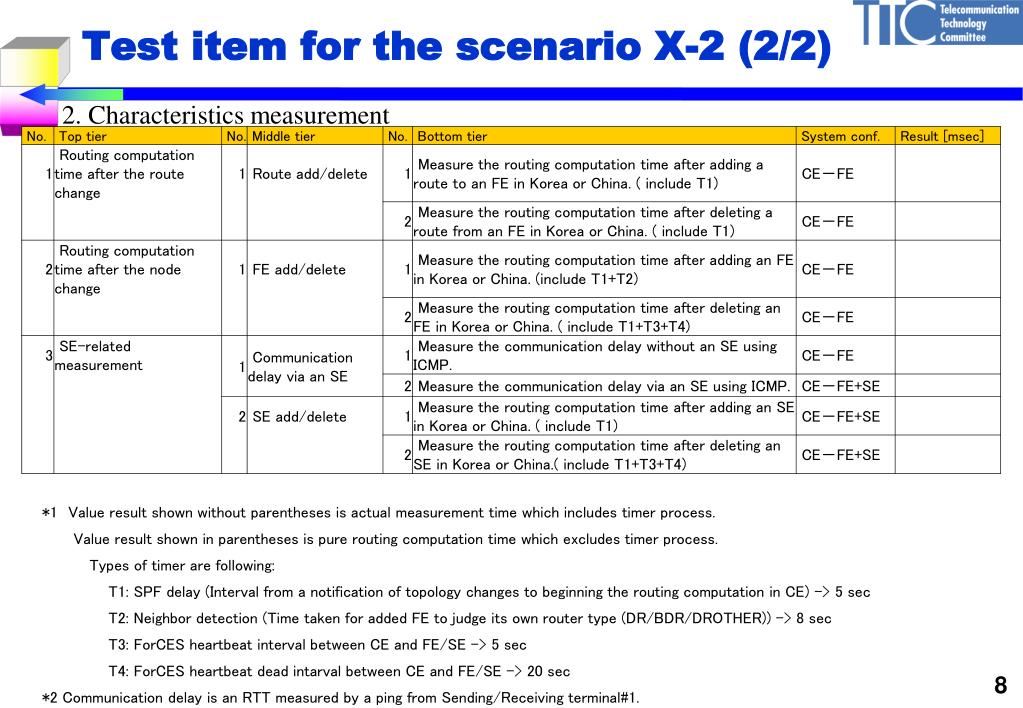 Test item for the scenario X-2 (2/2)

TTC Telecommunication Technology Committee

2. Characteristics measurement

| No. | Top tier | No. | Middle tier | No. | Bottom tier | System conf. | Result [msec] |
|---|---|---|---|---|---|---|---|
| 1 | Routing computation time after the route change | 1 | Route add/delete | 1 | Measure the routing computation time after adding a route to an FE in Korea or China. ( include T1) | CE－FE | |
| | | | | 2 | Measure the routing computation time after deleting a route from an FE in Korea or China. ( include T1) | CE－FE | |
| 2 | Routing computation time after the node change | 1 | FE add/delete | 1 | Measure the routing computation time after adding an FE in Korea or China. (include T1+T2) | CE－FE | |
| | | | | 2 | Measure the routing computation time after deleting an FE in Korea or China. ( include T1+T3+T4) | CE－FE | |
| 3 | SE-related measurement | 1 | Communication delay via an SE | 1 | Measure the communication delay without an SE using ICMP. | CE－FE | |
| | | | | 2 | Measure the communication delay via an SE using ICMP. | CE－FE+SE | |
| | | 2 | SE add/delete | 1 | Measure the routing computation time after adding an SE in Korea or China. ( include T1) | CE－FE+SE | |
| | | | | 2 | Measure the routing computation time after deleting an SE in Korea or China.( include T1+T3+T4) | CE－FE+SE | |

*1 Value result shown without parentheses is actual measurement time which includes timer process.

Value result shown in parentheses is pure routing computation time which excludes timer process.

Types of timer are following:

T1: SPF delay (Interval from a notification of topology changes to beginning the routing computation in CE) -> 5 sec

T2: Neighbor detection (Time taken for added FE to judge its own router type (DR/BDR/DROTHER)) -> 8 sec

T3: ForCES heartbeat interval between CE and FE/SE -> 5 sec

T4: ForCES heartbeat dead intarval between CE and FE/SE -> 20 sec

*2 Communication delay is an RTT measured by a ping from Sending/Receiving terminal#1.

8